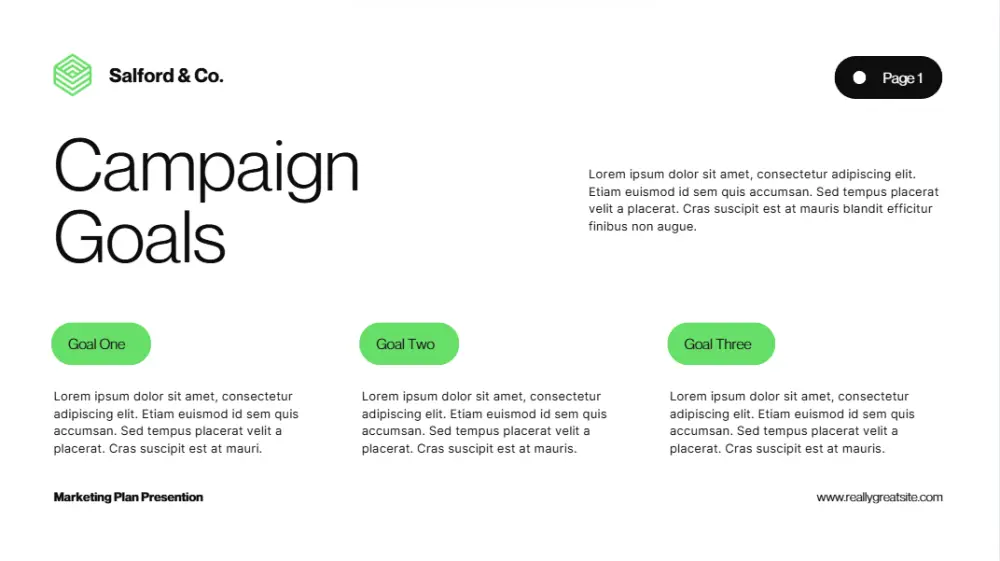 Salford & Co.

Page 1

Campaign Goals

Lorem ipsum dolor sit amet, consectetur adipiscing elit. Etiam euismod id sem quis accumsan. Sed tempus placerat velit a placerat. Cras suscipit est at mauris blandit efficitur finibus non augue.

Goal One

Lorem ipsum dolor sit amet, consectetur adipiscing elit. Etiam euismod id sem quis accumsan. Sed tempus placerat velit a placerat. Cras suscipit est at mauri.

Goal Two

Lorem ipsum dolor sit amet, consectetur adipiscing elit. Etiam euismod id sem quis accumsan. Sed tempus placerat velit a placerat. Cras suscipit est at mauris.

Goal Three

Lorem ipsum dolor sit amet, consectetur adipiscing elit. Etiam euismod id sem quis accumsan. Sed tempus placerat velit a placerat. Cras suscipit est at mauris.

Marketing Plan Presention

www.reallygreatsite.com